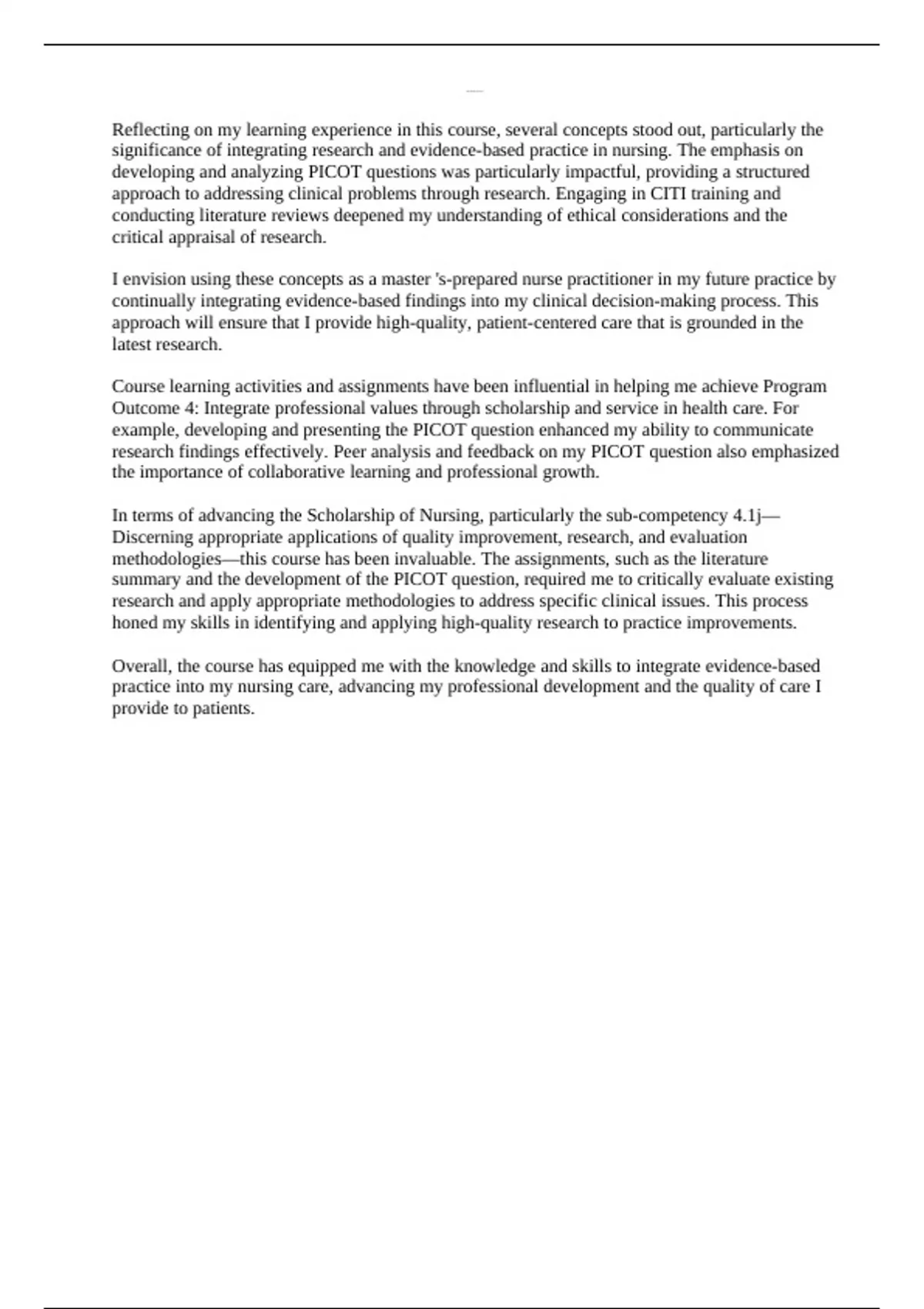 Reflecting on my learning experience in this course, several concepts stood out, particularly the significance of integrating research and evidence-based practice in nursing. The emphasis on developing and analyzing PICOT questions was particularly impactful, providing a structured approach to addressing clinical problems through research. Engaging in CITI training and conducting literature reviews deepened my understanding of ethical considerations and the critical appraisal of research.

I envision using these concepts as a master 's-prepared nurse practitioner in my future practice by continually integrating evidence-based findings into my clinical decision-making process. This approach will ensure that I provide high-quality, patient-centered care that is grounded in the latest research.

Course learning activities and assignments have been influential in helping me achieve Program Outcome 4: Integrate professional values through scholarship and service in health care. For example, developing and presenting the PICOT question enhanced my ability to communicate research findings effectively. Peer analysis and feedback on my PICOT question also emphasized the importance of collaborative learning and professional growth.

In terms of advancing the Scholarship of Nursing, particularly the sub-competency 4.1j—Discerning appropriate applications of quality improvement, research, and evaluation methodologies—this course has been invaluable. The assignments, such as the literature summary and the development of the PICOT question, required me to critically evaluate existing research and apply appropriate methodologies to address specific clinical issues. This process honed my skills in identifying and applying high-quality research to practice improvements.

Overall, the course has equipped me with the knowledge and skills to integrate evidence-based practice into my nursing care, advancing my professional development and the quality of care I provide to patients.